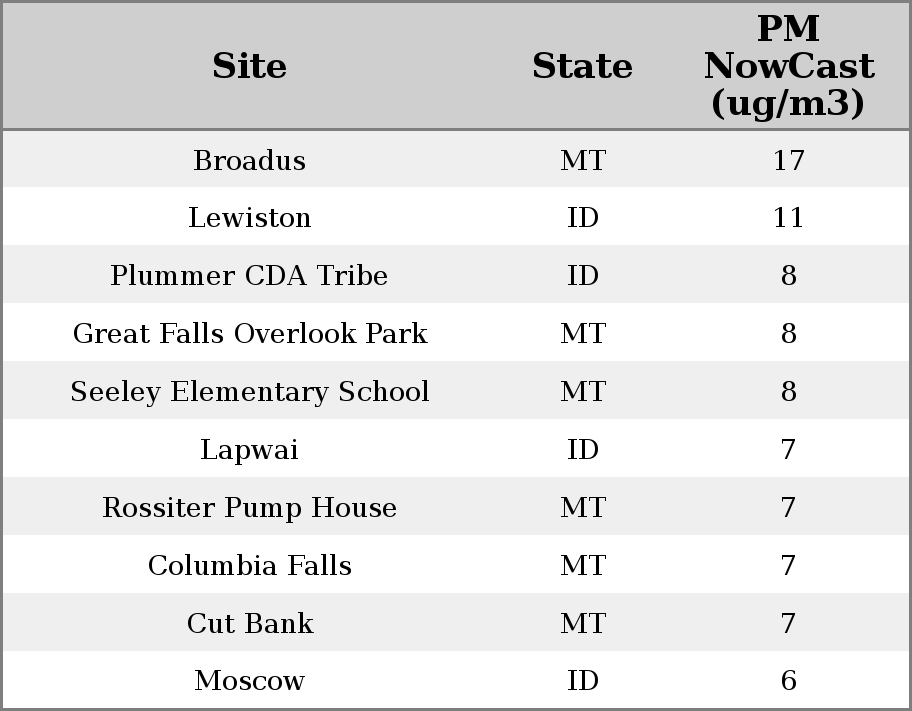 | Site | State | PM NowCast (ug/m3) |
|---|---|---|
| Broadus | MT | 17 |
| Lewiston | ID | 11 |
| Plummer CDA Tribe | ID | 8 |
| Great Falls Overlook Park | MT | 8 |
| Seeley Elementary School | MT | 8 |
| Lapwai | ID | 7 |
| Rossiter Pump House | MT | 7 |
| Columbia Falls | MT | 7 |
| Cut Bank | MT | 7 |
| Moscow | ID | 6 |